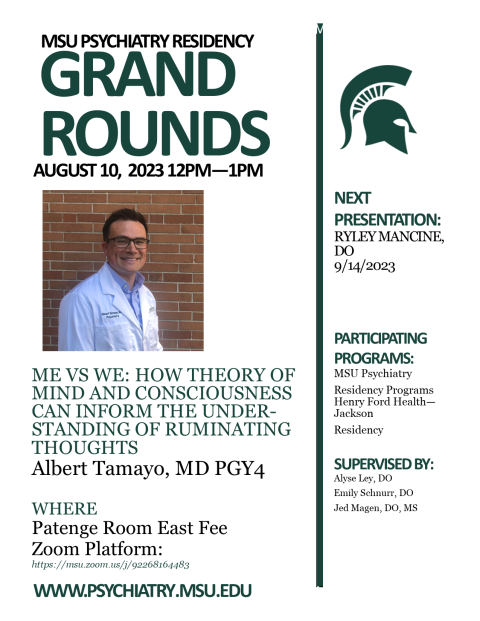 MSU PSYCHIATRY RESIDENCY
GRAND ROUNDS
AUGUST 10, 2023 12PM—1PM

ME VS WE: HOW THEORY OF MIND AND CONSCIOUSNESS CAN INFORM THE UNDERSTANDING OF RUMINATING THOUGHTS
Albert Tamayo, MD PGY4

WHERE
Patenge Room East Fee
Zoom Platform:
https://msu.zoom.us/j/92268164483

WWW.PSYCHIATRY.MSU.EDU

NEXT PRESENTATION:
RYLEY MANCINE, DO
9/14/2023

PARTICIPATING PROGRAMS:
MSU Psychiatry
Residency Programs Henry Ford Health—Jackson
Residency

SUPERVISED BY:
Alyse Ley, DO
Emily Schnurr, DO
Jed Magen, DO, MS